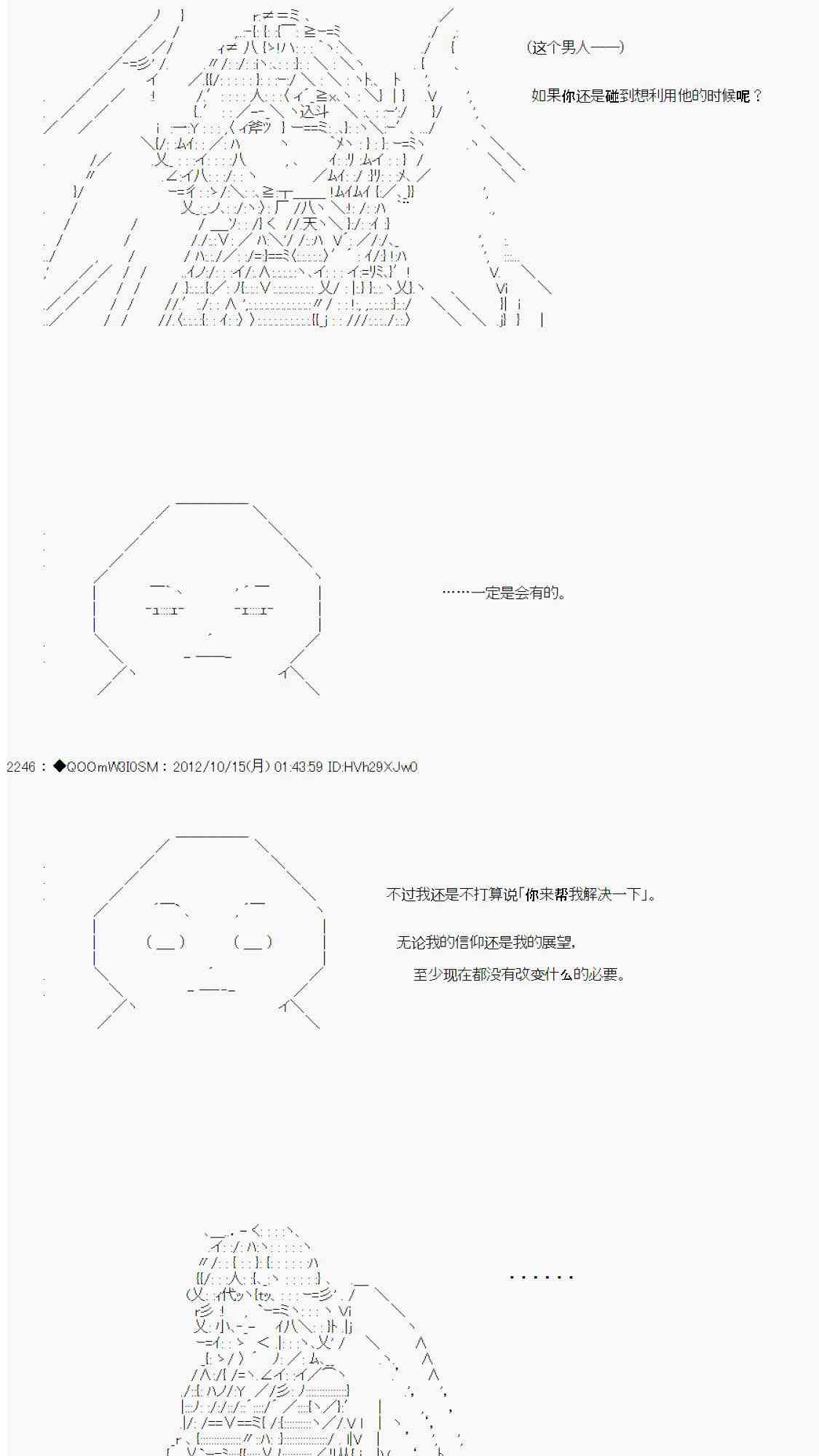 (这个男人——)

如果你还是碰到想利用他的时候呢？

……一定是会有的。

2246：◆QOOmW3I0SM：2012/10/15(月) 01:43:59 ID:HVh29XJw0

不过我还是不打算说「你来帮我解决一下」。

无论我的信仰还是我的展望，

至少现在都没有改变什么的必要。

……